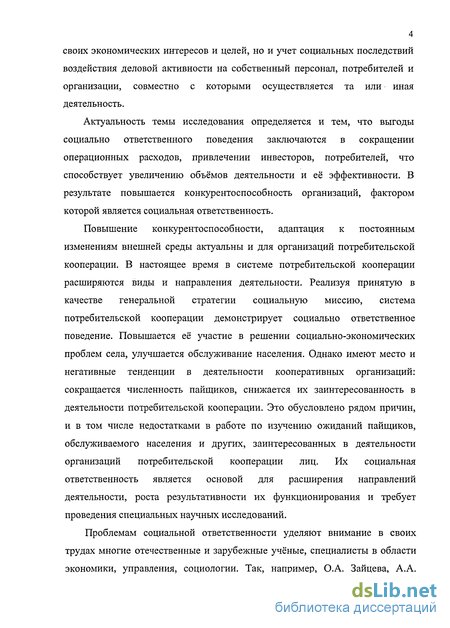 4

своих экономических интересов и целей, но и учет социальных последствий воздействия деловой активности на собственный персонал, потребителей и организации, совместно с которыми осуществляется та или иная деятельность.

Актуальность темы исследования определяется и тем, что выгоды социально ответственного поведения заключаются в сокращении операционных расходов, привлечении инвесторов, потребителей, что способствует увеличению объёмов деятельности и её эффективности. В результате повышается конкурентоспособность организаций, фактором которой является социальная ответственность.

Повышение конкурентоспособности, адаптация к постоянным изменениям внешней среды актуальны и для организаций потребительской кооперации. В настоящее время в системе потребительской кооперации расширяются виды и направления деятельности. Реализуя принятую в качестве генеральной стратегии социальную миссию, система потребительской кооперации демонстрирует социально ответственное поведение. Повышается её участие в решении социально-экономических проблем села, улучшается обслуживание населения. Однако имеют место и негативные тенденции в деятельности кооперативных организаций: сокращается численность пайщиков, снижается их заинтересованность в деятельности потребительской кооперации. Это обусловлено рядом причин, и в том числе недостатками в работе по изучению ожиданий пайщиков, обслуживаемого населения и других, заинтересованных в деятельности организаций потребительской кооперации лиц. Их социальная ответственность является основой для расширения направлений деятельности, роста результативности их функционирования и требует проведения специальных научных исследований.

Проблемам социальной ответственности уделяют внимание в своих трудах многие отечественные и зарубежные учёные, специалисты в области экономики, управления, социологии. Так, например, О.А. Зайцева, А.А.

dsLib.net
библиотека диссертаций